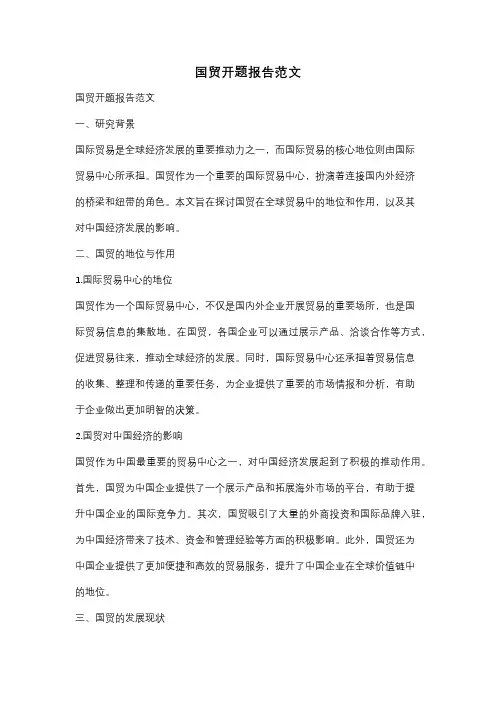 国贸开题报告范文

国贸开题报告范文

一、研究背景

国际贸易是全球经济发展的重要推动力之一，而国际贸易的核心地位则由国际贸易中心所承担。国贸作为一个重要的国际贸易中心，扮演着连接国内外经济的桥梁和纽带的角色。本文旨在探讨国贸在全球贸易中的地位和作用，以及其对中国经济发展的影响。

二、国贸的地位与作用

1.国际贸易中心的地位

国贸作为一个国际贸易中心，不仅是国内外企业开展贸易的重要场所，也是国际贸易信息的集散地。在国贸，各国企业可以通过展示产品、洽谈合作等方式，促进贸易往来，推动全球经济的发展。同时，国际贸易中心还承担着贸易信息的收集、整理和传递的重要任务，为企业提供了重要的市场情报和分析，有助于企业做出更加明智的决策。

2.国贸对中国经济的影响

国贸作为中国最重要的贸易中心之一，对中国经济发展起到了积极的推动作用。首先，国贸为中国企业提供了一个展示产品和拓展海外市场的平台，有助于提升中国企业的国际竞争力。其次，国贸吸引了大量的外商投资和国际品牌入驻，为中国经济带来了技术、资金和管理经验等方面的积极影响。此外，国贸还为中国企业提供了更加便捷和高效的贸易服务，提升了中国企业在全球价值链中的地位。

三、国贸的发展现状